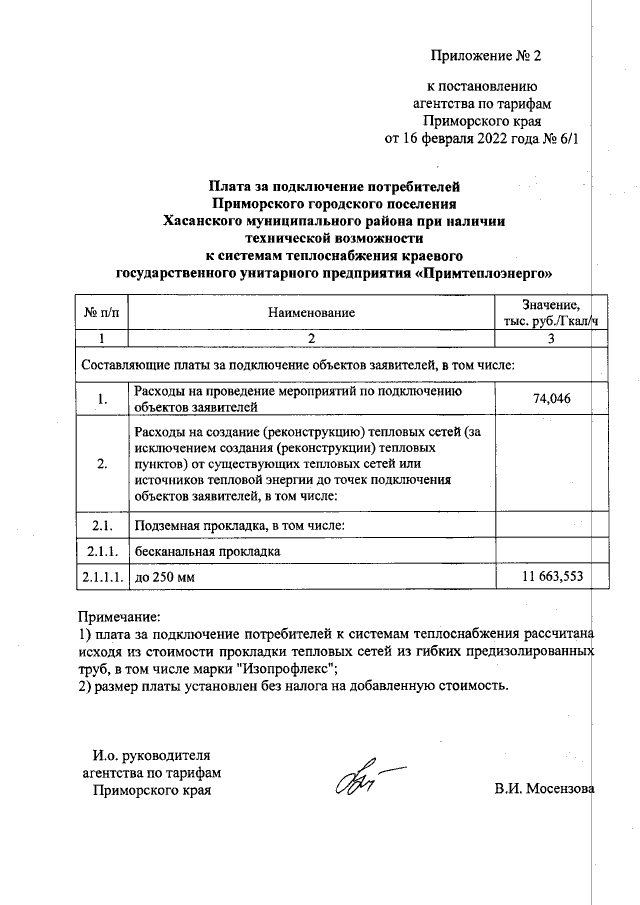 Приложение № 2

к постановлению
агентства по тарифам
Приморского края
от 16 февраля 2022 года № 6/1

Плата за подключение потребителей
Приморского городского поселения
Хасанского муниципального района при наличии
технической возможности
к системам теплоснабжения краевого
государственного унитарного предприятия «Примтеплоэнерго»

| № п/п | Наименование | Значение, тыс. руб./Гкал/ч |
|---|---|---|
| 1 | 2 | 3 |
| Составляющие платы за подключение объектов заявителей, в том числе: | | |
| 1. | Расходы на проведение мероприятий по подключению объектов заявителей | 74,046 |
| 2. | Расходы на создание (реконструкцию) тепловых сетей (за исключением создания (реконструкции) тепловых пунктов) от существующих тепловых сетей или источников тепловой энергии до точек подключения объектов заявителей, в том числе: | |
| 2.1. | Подземная прокладка, в том числе: | |
| 2.1.1. | бесканальная прокладка | |
| 2.1.1.1. | до 250 мм | 11 663,553 |

Примечание:
1) плата за подключение потребителей к системам теплоснабжения рассчитана исходя из стоимости прокладки тепловых сетей из гибких предизолированных труб, в том числе марки "Изопрофлекс";
2) размер платы установлен без налога на добавленную стоимость.

И.о. руководителя
агентства по тарифам
Приморского края

В.И. Мосензова